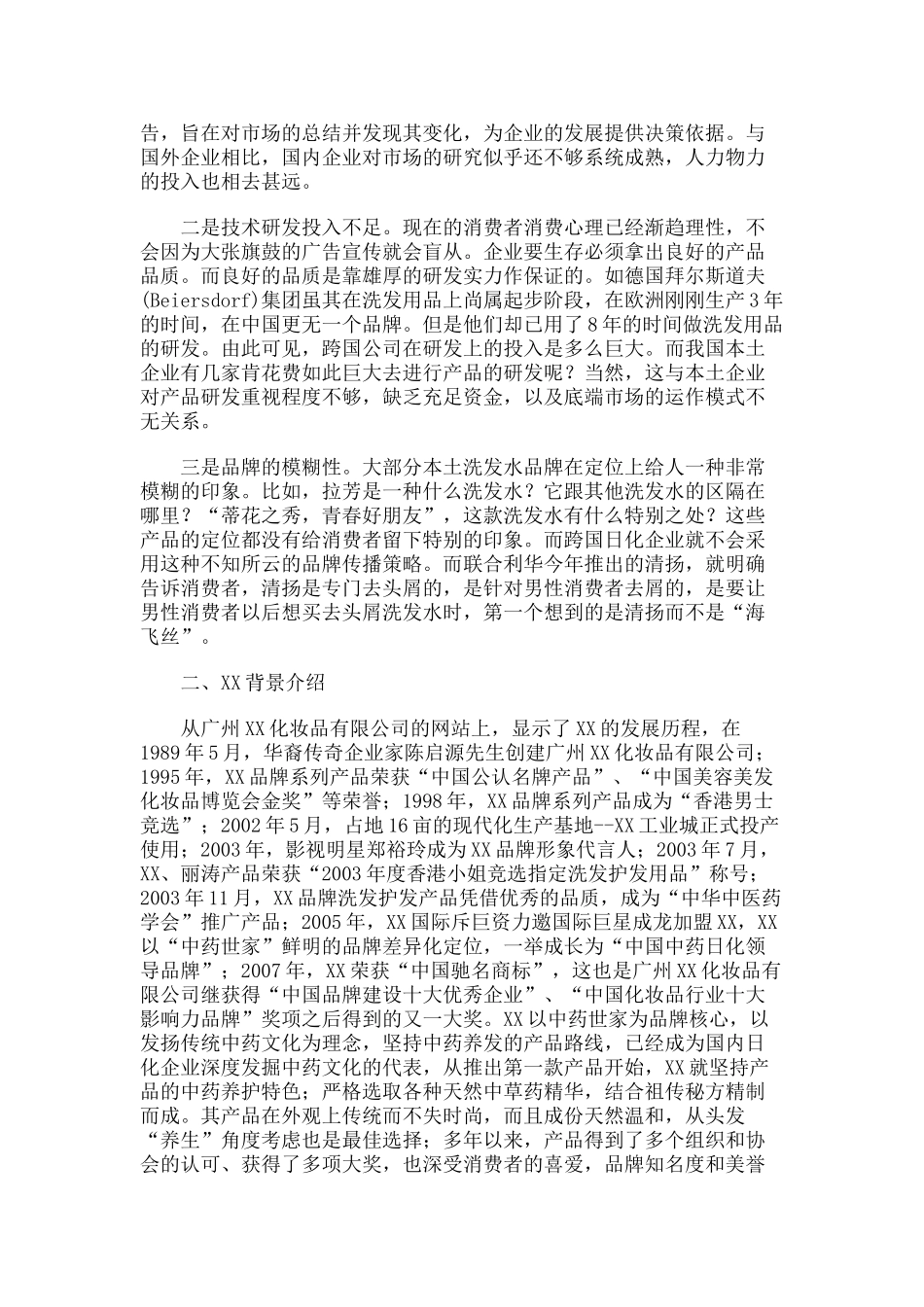 告，旨在对市场的总结并发现其变化，为企业的发展提供决策依据。与国外企业相比，国内企业对市场的研究似乎还不够系统成熟，人力物力的投入也相去甚远。

二是技术研发投入不足。现在的消费者消费心理已经渐趋理性，不会因为大张旗鼓的广告宣传就会盲从。企业要生存必须拿出良好的产品品质。而良好的品质是靠雄厚的研发实力作保证的。如德国拜尔斯道夫(Beiersdorf)集团虽其在洗发用品上尚属起步阶段，在欧洲刚刚生产3年的时间，在中国更无一个品牌。但是他们却已用了8年的时间做洗发用品的研发。由此可见，跨国公司在研发上的投入是多么巨大。而我国本土企业有几家肯花费如此巨大去进行产品的研发呢？当然，这与本土企业对产品研发重视程度不够，缺乏充足资金，以及底端市场的运作模式不无关系。

三是品牌的模糊性。大部分本土洗发水品牌在定位上给人一种非常模糊的印象。比如，拉芳是一种什么洗发水？它跟其他洗发水的区隔在哪里？“蒂花之秀，青春好朋友”，这款洗发水有什么特别之处？这些产品的定位都没有给消费者留下特别的印象。而跨国日化企业就不会采用这种不知所云的品牌传播策略。而联合利华今年推出的清扬，就明确告诉消费者，清扬是专门去头屑的，是针对男性消费者去屑的，是要让男性消费者以后想买去头屑洗发水时，第一个想到的是清扬而不是“海飞丝”。

二、XX背景介绍

从广州XX化妆品有限公司的网站上，显示了XX的发展历程，在1989年5月，华裔传奇企业家陈启源先生创建广州XX化妆品有限公司；1995年，XX品牌系列产品荣获“中国公认名牌产品”、“中国美容美发化妆品博览会金奖”等荣誉；1998年，XX品牌系列产品成为“香港男士竞选”；2002年5月，占地16亩的现代化生产基地--XX工业城正式投产使用；2003年，影视明星郑裕玲成为XX品牌形象代言人；2003年7月，XX、丽涛产品荣获“2003年度香港小姐竞选指定洗发护发用品”称号；2003年11月，XX品牌洗发护发产品凭借优秀的品质，成为“中华中医药学会”推广产品；2005年，XX国际斥巨资力邀国际巨星成龙加盟XX，XX以“中药世家”鲜明的品牌差异化定位，一举成长为“中国中药日化领导品牌”；2007年，XX荣获“中国驰名商标”，这也是广州XX化妆品有限公司继获得“中国品牌建设十大优秀企业”、“中国化妆品行业十大影响力品牌”奖项之后得到的又一大奖。XX以中药世家为品牌核心，以发扬传统中药文化为理念，坚持中药养发的产品路线，已经成为国内日化企业深度发掘中药文化的代表，从推出第一款产品开始，XX就坚持产品的中药养护特色；严格选取各种天然中草药精华，结合祖传秘方精制而成。其产品在外观上传统而不失时尚，而且成份天然温和，从头发“养生”角度考虑也是最佳选择；多年以来，产品得到了多个组织和协会的认可、获得了多项大奖，也深受消费者的喜爱，品牌知名度和美誉